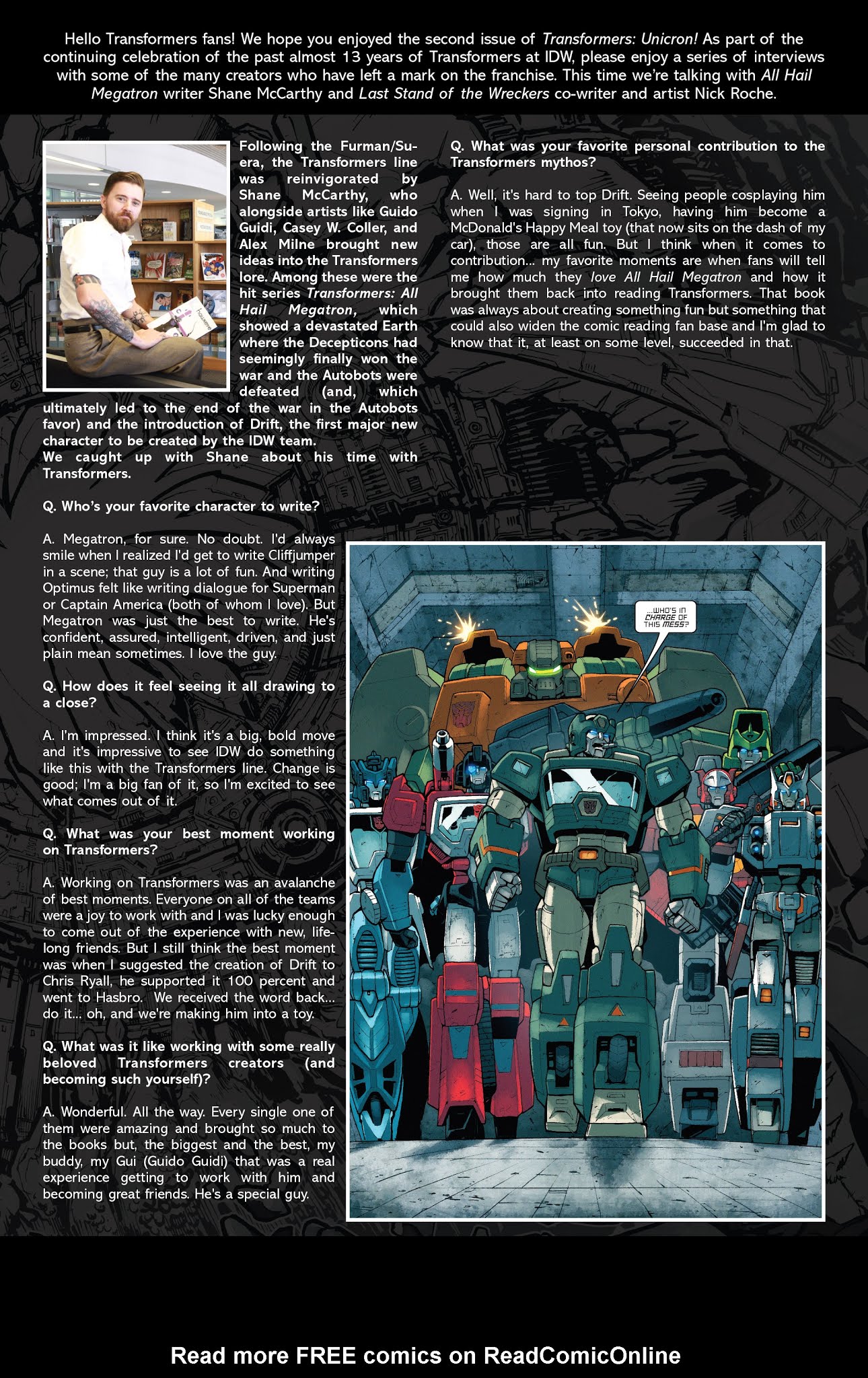 Hello Transformers fans! We hope you enjoyed the second issue of Transformers: Unicron! As part of the continuing celebration of the past almost 13 years of Transformers at IDW, please enjoy a series of interviews with some of the many creators who have left a mark on the franchise. This time we're talking with All Hail Megatron writer Shane McCarthy and Last Stand of the Wreckers co-writer and artist Nick Roche.

Following the Furman/Su-era, the Transformers line was reinvigorated by Shane McCarthy, who alongside artists like Guido Guidi, Casey W. Coller, and Alex Milne brought new ideas into the Transformers lore. Among these were the hit series Transformers: All Hail Megatron, which showed a devastated Earth where the Decepticons had seemingly finally won the war and the Autobots were defeated (and, which ultimately led to the end of the war in the Autobots favor) and the introduction of Drift, the first major new character to be created by the IDW team.
We caught up with Shane about his time with Transformers.

Q. Who's your favorite character to write?

A. Megatron, for sure. No doubt. I'd always smile when I realized I'd get to write Cliffjumper in a scene; that guy is a lot of fun. And writing Optimus felt like writing dialogue for Superman or Captain America (both of whom I love). But Megatron was just the best to write. He's confident, assured, intelligent, driven, and just plain mean sometimes. I love the guy.

Q. How does it feel seeing it all drawing to a close?

A. I'm impressed. I think it's a big, bold move and it's impressive to see IDW do something like this with the Transformers line. Change is good; I'm a big fan of it, so I'm excited to see what comes out of it.

Q. What was your best moment working on Transformers?

A. Working on Transformers was an avalanche of best moments. Everyone on all of the teams were a joy to work with and I was lucky enough to come out of the experience with new, lifelong friends. But I still think the best moment was when I suggested the creation of Drift to Chris Ryall, he supported it 100 percent and went to Hasbro. We received the word back... do it... oh, and we're making him into a toy.

Q. What was it like working with some really beloved Transformers creators (and becoming such yourself)?

A. Wonderful. All the way. Every single one of them were amazing and brought so much to the books but, the biggest and the best, my buddy, my Gui (Guido Guidi) that was a real experience getting to work with him and becoming great friends. He's a special guy.

Q. What was your favorite personal contribution to the Transformers mythos?

A. Well, it's hard to top Drift. Seeing people cosplaying him when I was signing in Tokyo, having him become a McDonald's Happy Meal toy (that now sits on the dash of my car), those are all fun. But I think when it comes to contribution... my favorite moments are when fans will tell me how much they love All Hail Megatron and how it brought them back into reading Transformers. That book was always about creating something fun but something that could also widen the comic reading fan base and I'm glad to know that it, at least on some level, succeeded in that.

...WHO'S IN CHARGE OF THIS MESS?

Read more FREE comics on ReadComicOnline